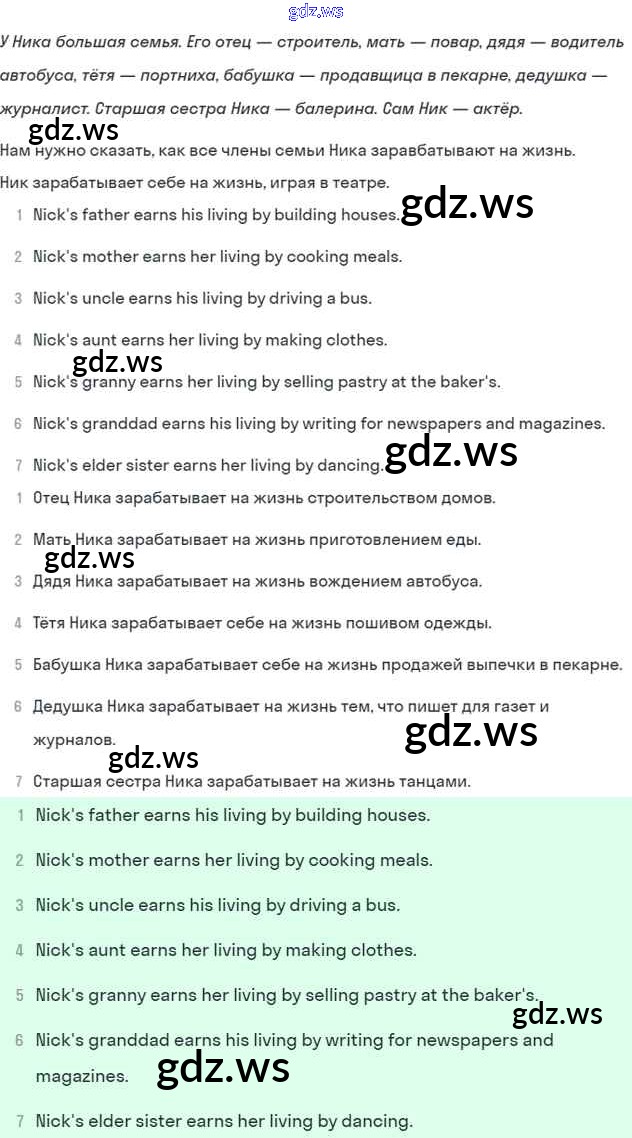 gdz.ws

У Ника большая семья. Его отец — строитель, мать — повар, дядя — водитель автобуса, тётя — портниха, бабушка — продавщица в пекарне, дедушка — журналист. Старшая сестра Ника — балерина. Сам Ник — актёр.

gdz.ws

Нам нужно сказать, как все члены семьи Ника заравбатывают на жизнь.

Ник зарабатывает себе на жизнь, играя в театре.

1 Nick's father earns his living by building houses. gdz.ws

2 Nick's mother earns her living by cooking meals.

3 Nick's uncle earns his living by driving a bus.

4 Nick's aunt earns her living by making clothes.

gdz.ws

5 Nick's granny earns her living by selling pastry at the baker's.

6 Nick's granddad earns his living by writing for newspapers and magazines.

7 Nick's elder sister earns her living by dancing. gdz.ws

1 Отец Ника зарабатывает на жизнь строительством домов.

2 Мать Ника зарабатывает на жизнь приготовлением еды.

gdz.ws

3 Дядя Ника зарабатывает на жизнь вождением автобуса.

4 Тётя Ника зарабатывает себе на жизнь пошивом одежды.

5 Бабушка Ника зарабатывает себе на жизнь продажей выпечки в пекарне.

6 Дедушка Ника зарабатывает на жизнь тем, что пишет для газет и журналов.

gdz.ws gdz.ws

7 Старшая сестра Ника зарабатывает на жизнь танцами.

1 Nick's father earns his living by building houses.

2 Nick's mother earns her living by cooking meals.

3 Nick's uncle earns his living by driving a bus.

4 Nick's aunt earns her living by making clothes.

5 Nick's granny earns her living by selling pastry at the baker's.

gdz.ws

6 Nick's granddad earns his living by writing for newspapers and magazines.

gdz.ws

7 Nick's elder sister earns her living by dancing.